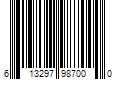 6 13297 98700 0